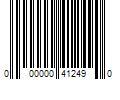 0 00000 41249 0